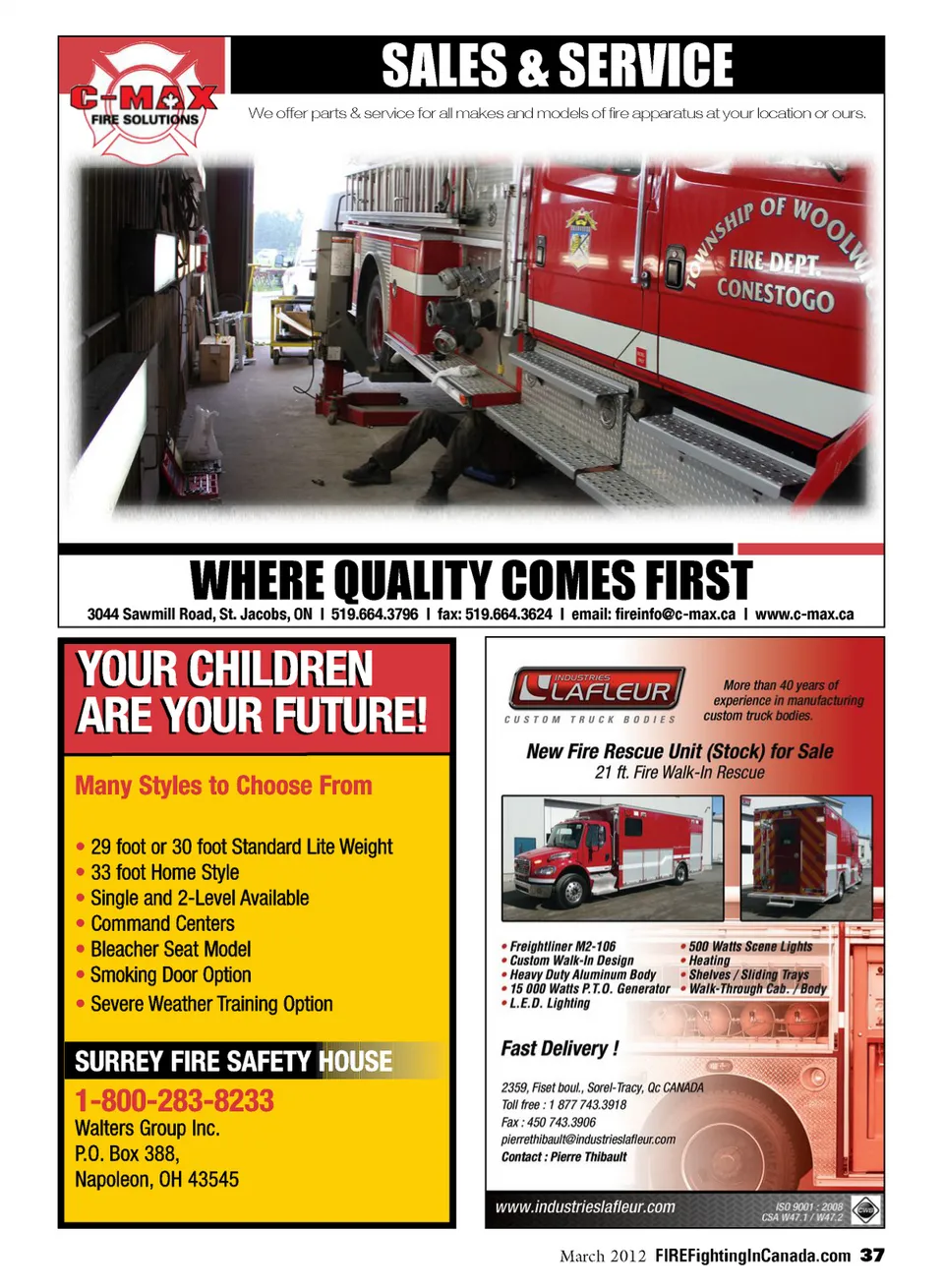 C-MAX FIRE SOLUTIONS

SALES & SERVICE

We offer parts & service for all makes and models of fire apparatus at your location or ours.

TOWNSHIP OF WOOLW
FIRE DEPT.
CONESTOGO

WHERE QUALITY COMES FIRST

3044 Sawmill Road, St. Jacobs, ON | 519.664.3796 | fax: 519.664.3624 | email: fireinfo@c-max.ca | www.c-max.ca

YOUR CHILDREN ARE YOUR FUTURE!

Many Styles to Choose From

• 29 foot or 30 foot Standard Lite Weight
• 33 foot Home Style
• Single and 2-Level Available
• Command Centers
• Bleacher Seat Model
• Smoking Door Option
• Severe Weather Training Option

SURREY FIRE SAFETY HOUSE

1-800-283-8233
Walters Group Inc.
P.O. Box 388,
Napoleon, OH 43545

INDUSTRIES LAFLEUR
CUSTOM TRUCK BODIES

More than 40 years of experience in manufacturing custom truck bodies.

New Fire Rescue Unit (Stock) for Sale
21 ft. Fire Walk-In Rescue

• Freightliner M2-106
• Custom Walk-In Design
• Heavy Duty Aluminum Body
• 15 000 Watts P.T.O. Generator
• L.E.D. Lighting
• 500 Watts Scene Lights
• Heating
• Shelves / Sliding Trays
• Walk-Through Cab. / Body

Fast Delivery !

2359, Fiset boul., Sorel-Tracy, Qc CANADA
Toll free : 1 877 743.3918
Fax : 450 743.3906
pierrethibault@industrieslafleur.com
Contact : Pierre Thibault

www.industrieslafleur.com

ISO 9001 : 2008
CSA W47.1 / W47.2

March 2012 FIREFightingInCanada.com 37